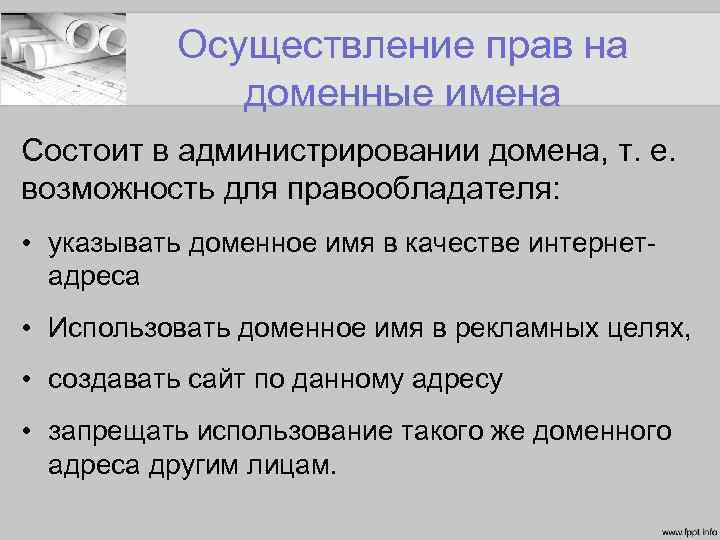 Осуществление прав на доменные имена

Состоит в администрировании домена, т. е. возможность для правообладателя:

• указывать доменное имя в качестве интернет-адреса

• Использовать доменное имя в рекламных целях,

• создавать сайт по данному адресу

• запрещать использование такого же доменного адреса другим лицам.

www.fppt.info